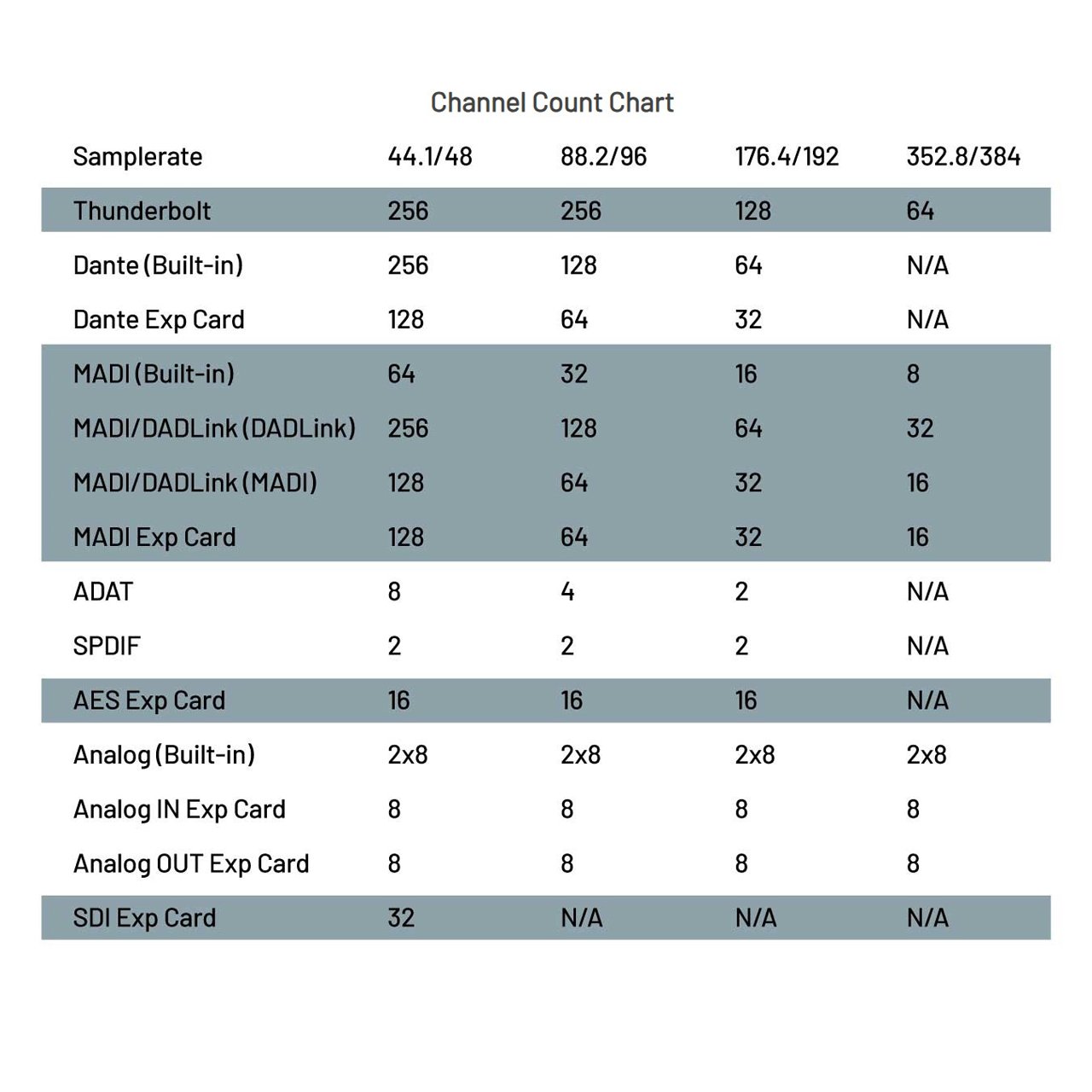 Channel Count Chart

| Samplerate | 44.1/48 | 88.2/96 | 176.4/192 | 352.8/384 |
|---|---|---|---|---|
| Thunderbolt | 256 | 256 | 128 | 64 |
| Dante (Built-in) | 256 | 128 | 64 | N/A |
| Dante Exp Card | 128 | 64 | 32 | N/A |
| MADI (Built-in) | 64 | 32 | 16 | 8 |
| MADI/DADLink (DADLink) | 256 | 128 | 64 | 32 |
| MADI/DADLink (MADI) | 128 | 64 | 32 | 16 |
| MADI Exp Card | 128 | 64 | 32 | 16 |
| ADAT | 8 | 4 | 2 | N/A |
| SPDIF | 2 | 2 | 2 | N/A |
| AES Exp Card | 16 | 16 | 16 | N/A |
| Analog (Built-in) | 2x8 | 2x8 | 2x8 | 2x8 |
| Analog IN Exp Card | 8 | 8 | 8 | 8 |
| Analog OUT Exp Card | 8 | 8 | 8 | 8 |
| SDI Exp Card | 32 | N/A | N/A | N/A |